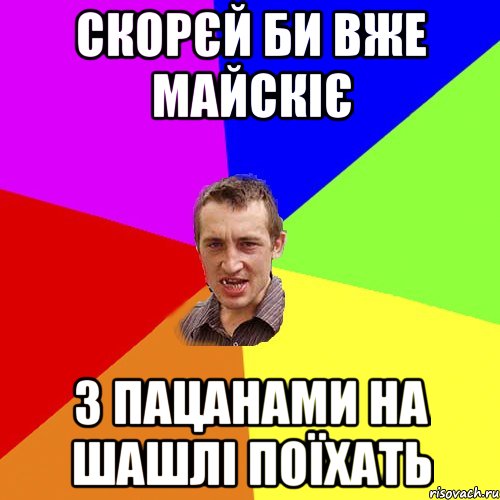 СКОРЄЙ БИ ВЖЕ МАЙСКІЄ

З ПАЦАНАМИ НА ШАШЛІ ПОЇХАТЬ

risovach.ru